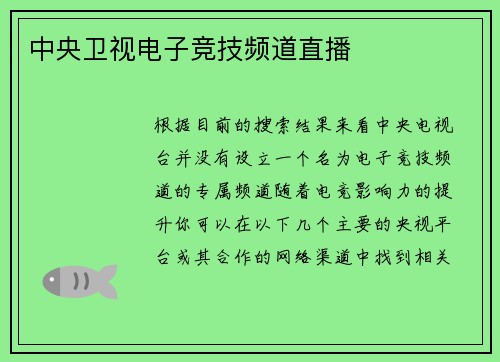 中央卫视电子竞技频道直播

根据目前的搜索结果来看中央电视台并没有设立一个名为电子竞技频道的专属频道随着电竞影响力的提升你可以在以下几个主要的央视平台或其合作的网络渠道中找到相关